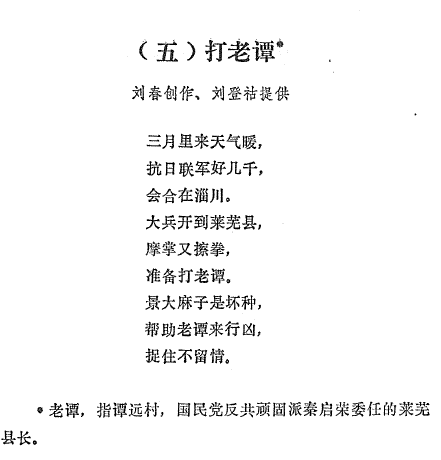 （五）打老谭*

刘春创作、刘登祜提供

三月里来天气暖，
抗日联军好几千，
会合在淄川。
大兵开到莱芜县，
摩掌又擦拳，
准备打老谭。
景大麻子是坏种，
帮助老谭来行凶，
捉住不留情。

* 老谭，指谭远村，国民党反共顽固派秦启荣委任的莱芜县长。